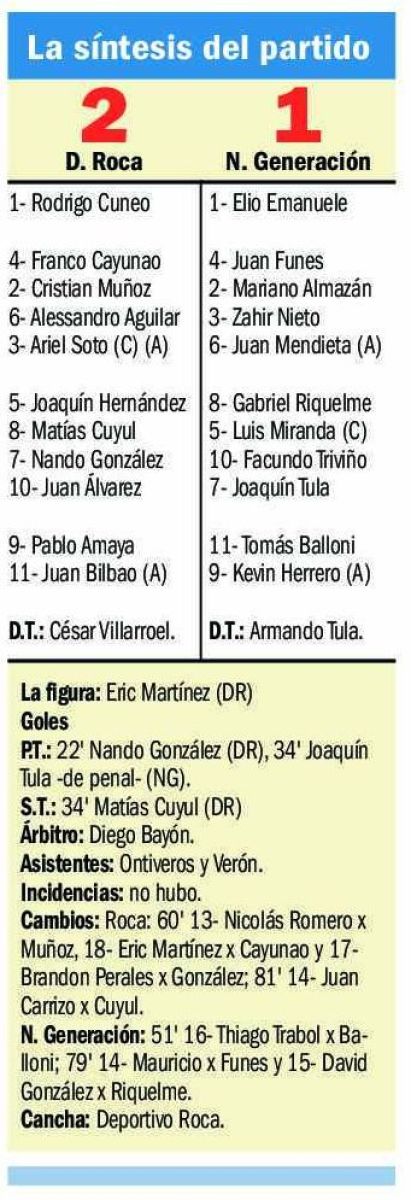 La síntesis del partido

2
D. Roca

1- Rodrigo Cuneo

4- Franco Cayunao
2- Cristian Muñoz
6- Alessandro Aguilar
3- Ariel Soto (C) (A)

5- Joaquín Hernández
8- Matías Cuyul
7- Nando González
10- Juan Álvarez

9- Pablo Amaya
11- Juan Bilbao (A)

D.T.: César Villarroel.

1
N. Generación

1- Elio Emanuele

4- Juan Funes
2- Mariano Almazán
3- Zahir Nieto
6- Juan Mendieta (A)

8- Gabriel Riquelme
5- Luis Miranda (C)
10- Facundo Triviño
7- Joaquín Tula

11- Tomás Balloni
9- Kevin Herrero (A)

D.T.: Armando Tula.

La figura: Eric Martínez (DR)
Goles
P.T.: 22' Nando González (DR), 34' Joaquín Tula -de penal- (NG).
S.T.: 34' Matías Cuyul (DR)
Árbitro: Diego Bayón.
Asistentes: Ontiveros y Verón.
Incidencias: no hubo.
Cambios: Roca: 60' 13- Nicolás Romero x Muñoz, 18- Eric Martínez x Cayunao y 17- Brandon Perales x González; 81' 14- Juan Carrizo x Cuyul.
N. Generación: 51' 16- Thiago Trabol x Balloni; 79' 14- Mauricio x Funes y 15- David González x Riquelme.
Cancha: Deportivo Roca.